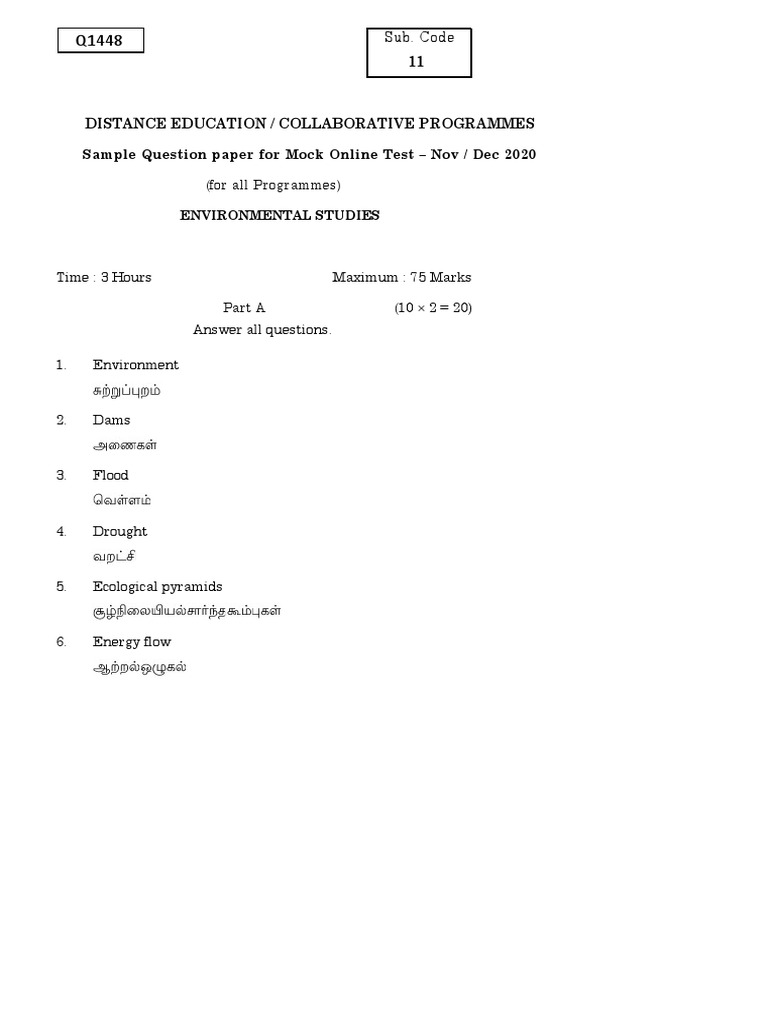 Q1448

Sub. Code
11

DISTANCE EDUCATION / COLLABORATIVE PROGRAMMES

Sample Question paper for Mock Online Test – Nov / Dec 2020

(for all Programmes)

ENVIRONMENTAL STUDIES

Time : 3 Hours Maximum : 75 Marks

Part A $(10 \times 2 = 20)$

Answer all questions.

1. Environment
சுற்றுப்புறம்

2. Dams
அணைகள்

3. Flood
வெள்ளம்

4. Drought
வறட்சி

5. Ecological pyramids
சூழ்நிலையியல்சார்ந்தகூம்புகள்

6. Energy flow
ஆற்றல்ஒழுகல்